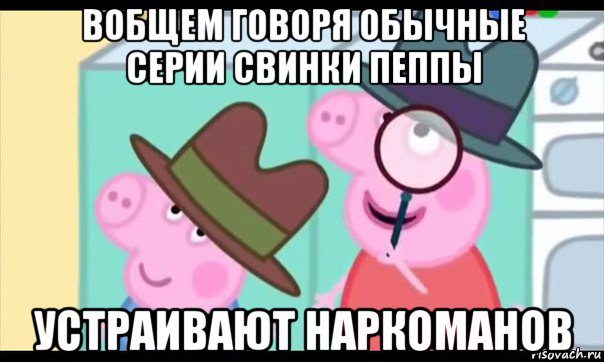 ВОБЩЕМ ГОВОРЯ ОБЫЧНЫЕ СЕРИИ СВИНКИ ПЕППЫ

УСТРАИВАЮТ НАРКОМАНОВ

risovach.ru